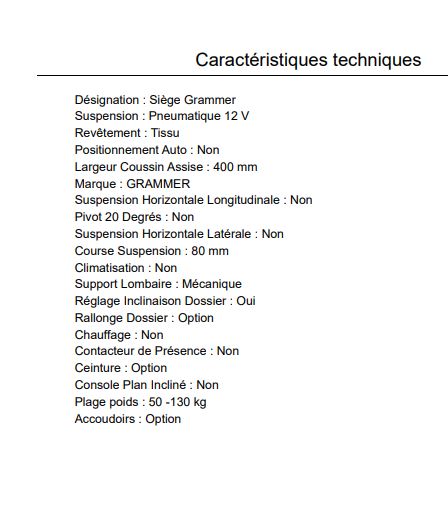 Caractéristiques techniques

Désignation : Siège Grammer
Suspension : Pneumatique 12 V
Revêtement : Tissu
Positionnement Auto : Non
Largeur Coussin Assise : 400 mm
Marque : GRAMMER
Suspension Horizontale Longitudinale : Non
Pivot 20 Degrés : Non
Suspension Horizontale Latérale : Non
Course Suspension : 80 mm
Climatisation : Non
Support Lombaire : Mécanique
Réglage Inclinaison Dossier : Oui
Rallonge Dossier : Option
Chauffage : Non
Contacteur de Présence : Non
Ceinture : Option
Console Plan Incliné : Non
Plage poids : 50 -130 kg
Accoudoirs : Option